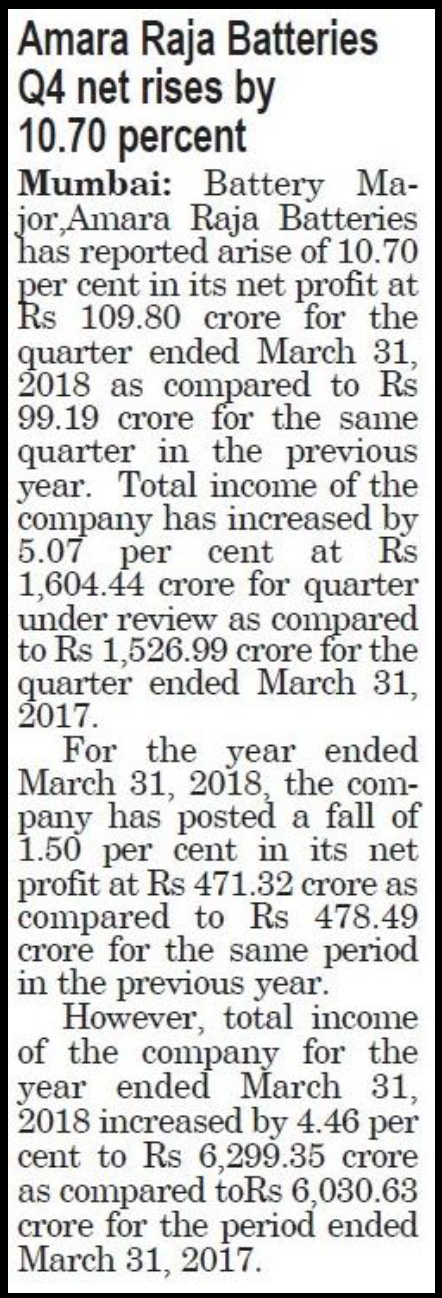 Amara Raja Batteries Q4 net rises by 10.70 percent

Mumbai: Battery Major,Amara Raja Batteries has reported arise of 10.70 per cent in its net profit at Rs 109.80 crore for the quarter ended March 31, 2018 as compared to Rs 99.19 crore for the same quarter in the previous year. Total income of the company has increased by 5.07 per cent at Rs 1,604.44 crore for quarter under review as compared to Rs 1,526.99 crore for the quarter ended March 31, 2017.

For the year ended March 31, 2018, the company has posted a fall of 1.50 per cent in its net profit at Rs 471.32 crore as compared to Rs 478.49 crore for the same period in the previous year.

However, total income of the company for the year ended March 31, 2018 increased by 4.46 per cent to Rs 6,299.35 crore as compared toRs 6,030.63 crore for the period ended March 31, 2017.